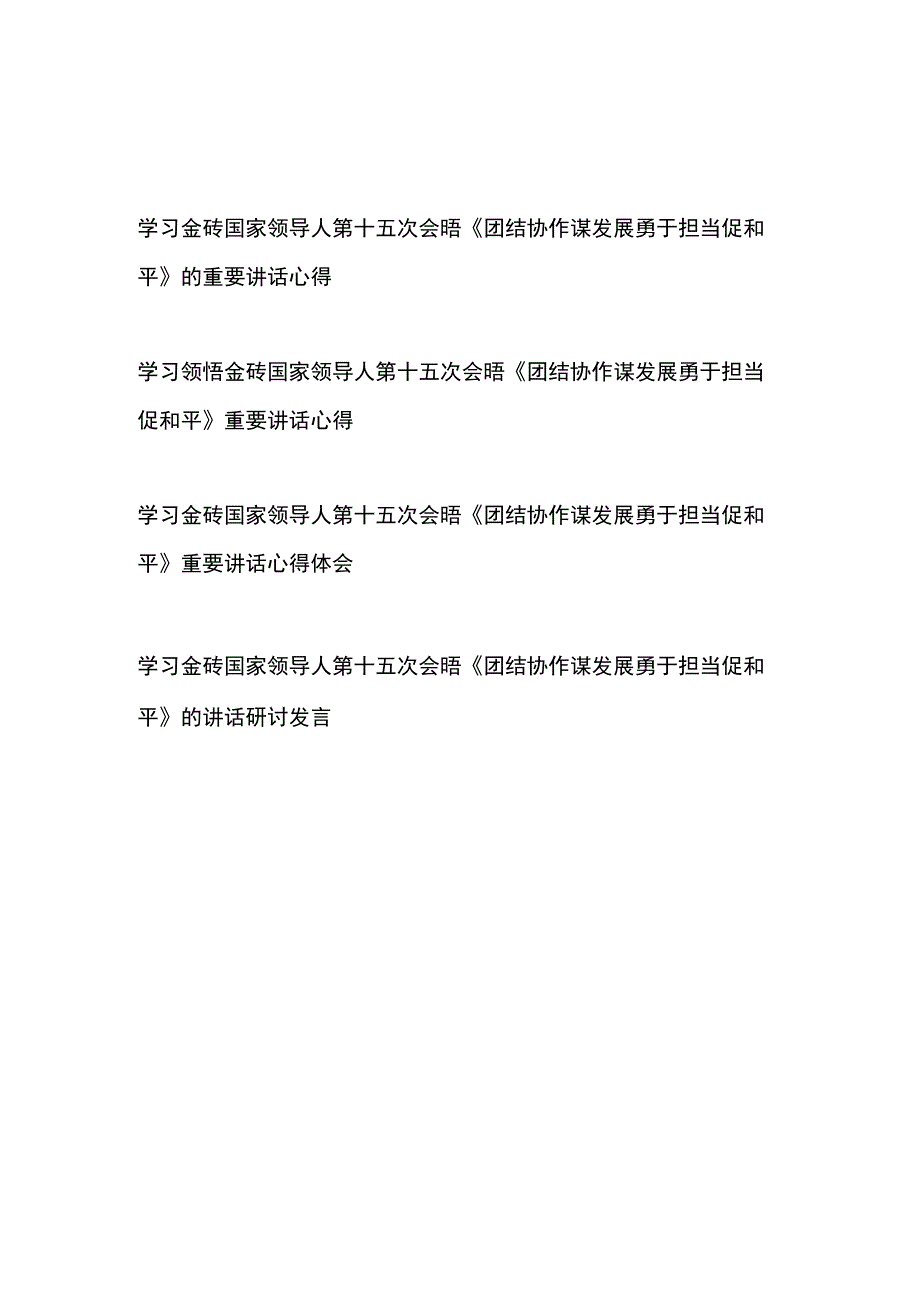 学习金砖国家领导人第十五次会晤《团结协作谋发展勇于担当促和平》的重要讲话心得

学习领悟金砖国家领导人第十五次会晤《团结协作谋发展勇于担当促和平》重要讲话心得

学习金砖国家领导人第十五次会晤《团结协作谋发展勇于担当促和平》重要讲话心得体会

学习金砖国家领导人第十五次会晤《团结协作谋发展勇于担当促和平》的讲话研讨发言